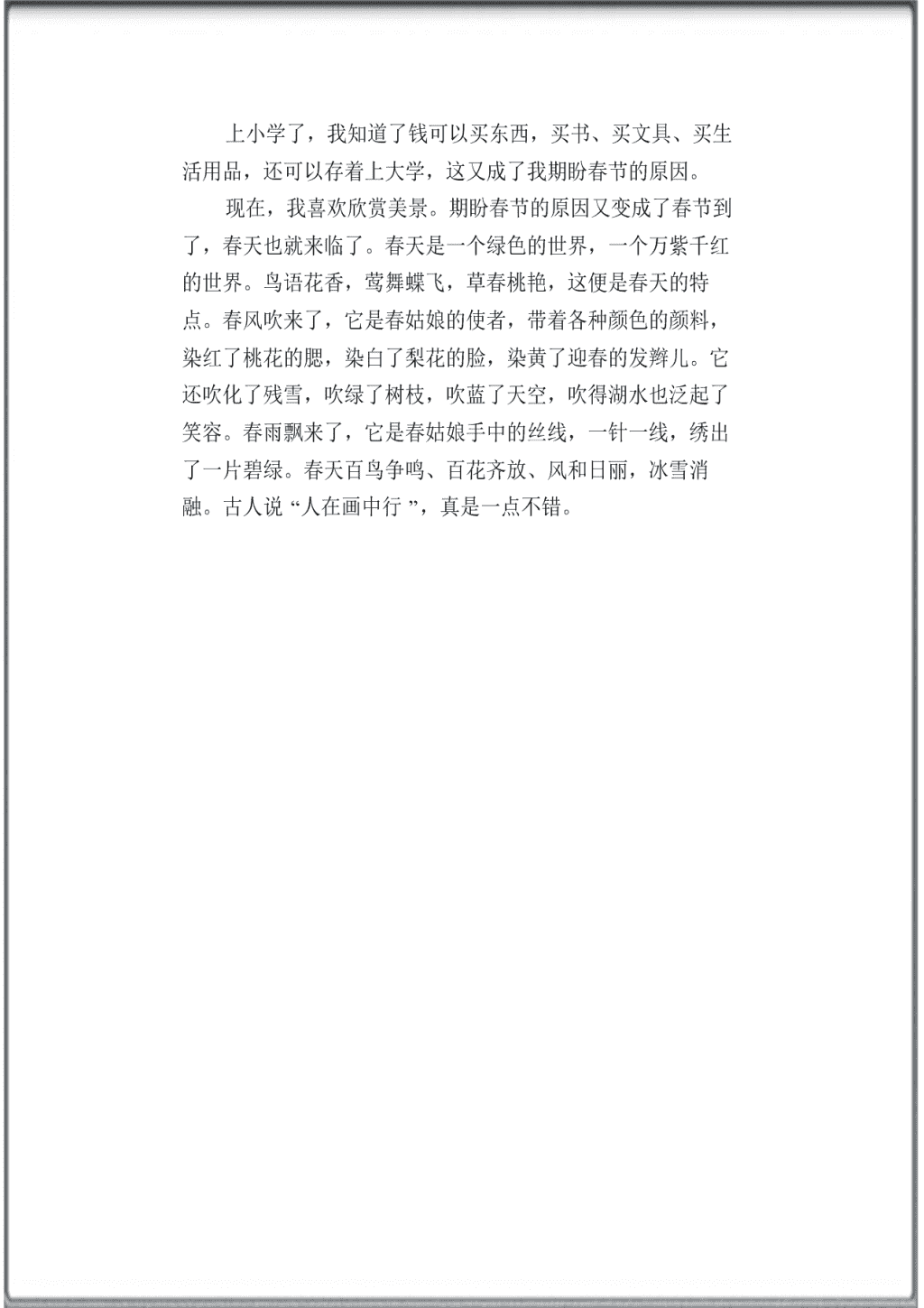 上小学了，我知道了钱可以买东西，买书、买文具、买生活用品，还可以存着上大学，这又成了我期盼春节的原因。

现在，我喜欢欣赏美景。期盼春节的原因又变成了春节到了，春天也就来临了。春天是一个绿色的世界，一个万紫千红的世界。鸟语花香，莺舞蝶飞，草春桃艳，这便是春天的特点。春风吹来了，它是春姑娘的使者，带着各种颜色的颜料，染红了桃花的腮，染白了梨花的脸，染黄了迎春的发辫儿。它还吹化了残雪，吹绿了树枝，吹蓝了天空，吹得湖水也泛起了笑容。春雨飘来了，它是春姑娘手中的丝线，一针一线，绣出了一片碧绿。春天百鸟争鸣、百花齐放、风和日丽，冰雪消融。古人说“人在画中行 ”，真是一点不错。